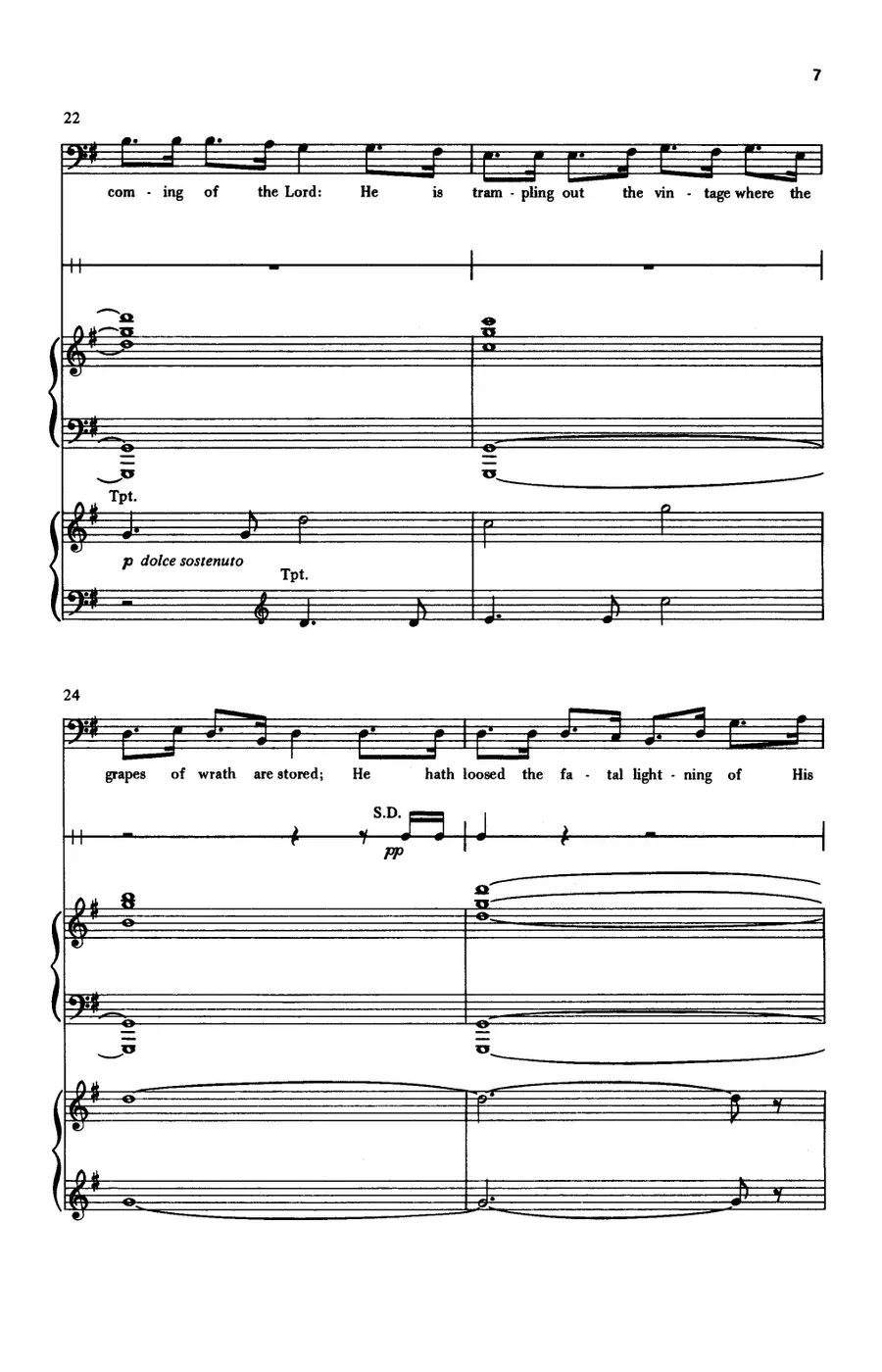 7

22

com - ing of the Lord: He is tram - pling out the vin - tage where the

Tpt.

p dolce sostenuto

Tpt.

24

grapes of wrath are stored; He hath loosed the fa - tal light - ning of His

S.D.

pp